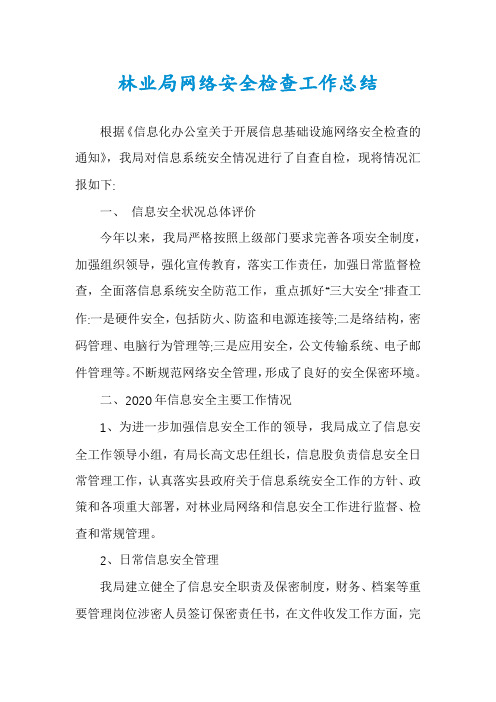 林业局网络安全检查工作总结

根据《信息化办公室关于开展信息基础设施网络安全检查的通知》，我局对信息系统安全情况进行了自查自检，现将情况汇报如下:

一、 信息安全状况总体评价

今年以来，我局严格按照上级部门要求完善各项安全制度，加强组织领导，强化宣传教育，落实工作责任，加强日常监督检查，全面落信息系统安全防范工作，重点抓好“三大安全”排查工作:一是硬件安全，包括防火、防盗和电源连接等;二是络结构，密码管理、电脑行为管理等;三是应用安全，公文传输系统、电子邮件管理等。不断规范网络安全管理，形成了良好的安全保密环境。

二、2020年信息安全主要工作情况

1、为进一步加强信息安全工作的领导，我局成立了信息安全工作领导小组，有局长高文忠任组长，信息股负责信息安全日常管理工作，认真落实县政府关于信息系统安全工作的方针、政策和各项重大部署，对林业局网络和信息安全工作进行监督、检查和常规管理。

2、日常信息安全管理

我局建立健全了信息安全职责及保密制度，财务、档案等重要管理岗位涉密人员签订保密责任书，在文件收发工作方面，完